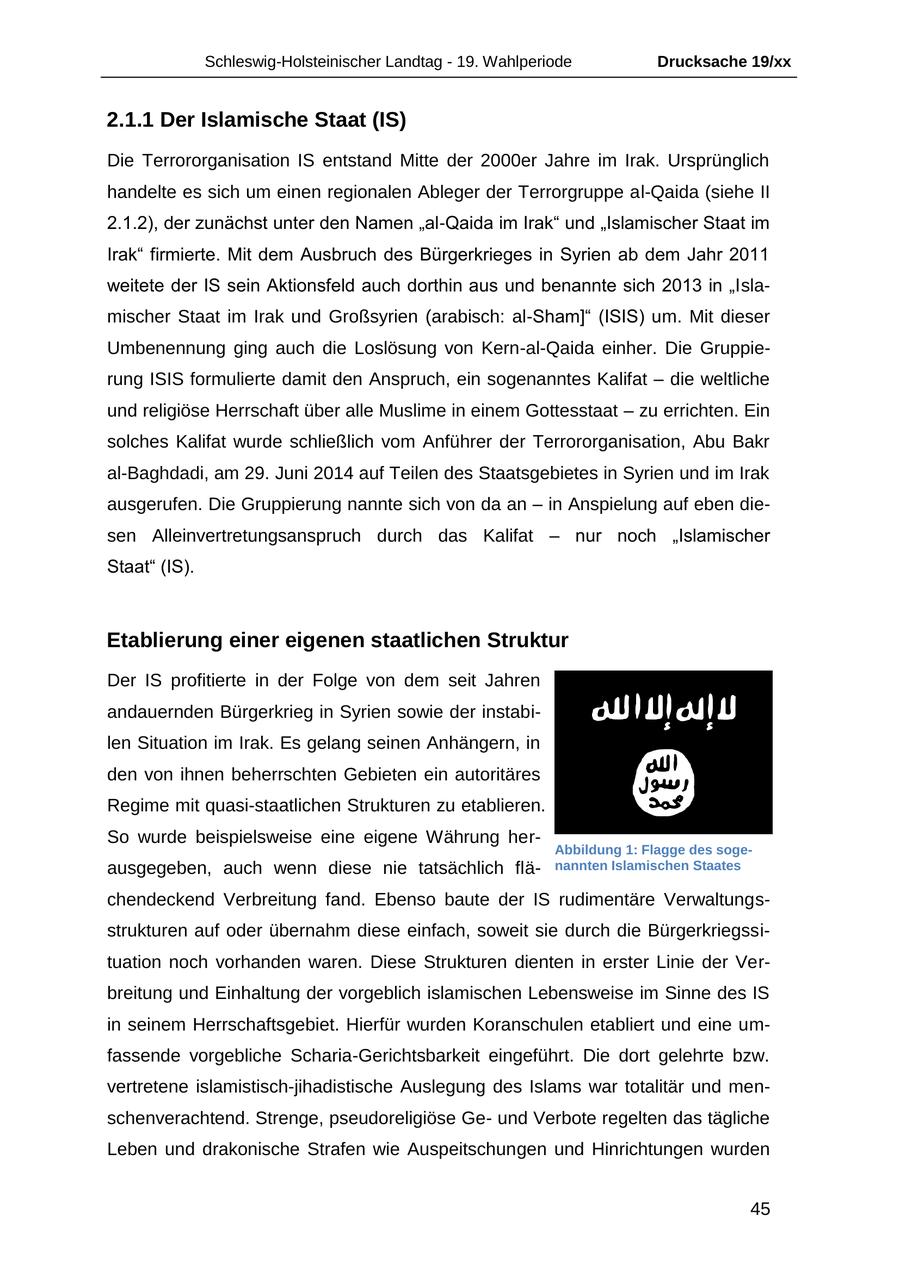 Schleswig-Holsteinischer Landtag - 19. Wahlperiode Drucksache 19/xx

2.1.1 Der Islamische Staat (IS)

Die Terrororganisation IS entstand Mitte der 2000er Jahre im Irak. Ursprünglich handelte es sich um einen regionalen Ableger der Terrorgruppe al-Qaida (siehe II 2.1.2), der zunächst unter den Namen „al-Qaida im Irak“ und „Islamischer Staat im Irak“ firmierte. Mit dem Ausbruch des Bürgerkrieges in Syrien ab dem Jahr 2011 weitete der IS sein Aktionsfeld auch dorthin aus und benannte sich 2013 in „Islamischer Staat im Irak und Großsyrien (arabisch: al-Sham]“ (ISIS) um. Mit dieser Umbenennung ging auch die Loslösung von Kern-al-Qaida einher. Die Gruppierung ISIS formulierte damit den Anspruch, ein sogenanntes Kalifat – die weltliche und religiöse Herrschaft über alle Muslime in einem Gottesstaat – zu errichten. Ein solches Kalifat wurde schließlich vom Anführer der Terrororganisation, Abu Bakr al-Baghdadi, am 29. Juni 2014 auf Teilen des Staatsgebietes in Syrien und im Irak ausgerufen. Die Gruppierung nannte sich von da an – in Anspielung auf eben diesen Alleinvertretungsanspruch durch das Kalifat – nur noch „Islamischer Staat“ (IS).

Etablierung einer eigenen staatlichen Struktur

Der IS profitierte in der Folge von dem seit Jahren andauernden Bürgerkrieg in Syrien sowie der instabilen Situation im Irak. Es gelang seinen Anhängern, in den von ihnen beherrschten Gebieten ein autoritäres Regime mit quasi-staatlichen Strukturen zu etablieren. So wurde beispielsweise eine eigene Währung herausgegeben, auch wenn diese nie tatsächlich flächendeckend Verbreitung fand. Ebenso baute der IS rudimentäre Verwaltungsstrukturen auf oder übernahm diese einfach, soweit sie durch die Bürgerkriegssituation noch vorhanden waren. Diese Strukturen dienten in erster Linie der Verbreitung und Einhaltung der vorgeblich islamischen Lebensweise im Sinne des IS in seinem Herrschaftsgebiet. Hierfür wurden Koranschulen etabliert und eine umfassende vorgebliche Scharia-Gerichtsbarkeit eingeführt. Die dort gelehrte bzw. vertretene islamistisch-jihadistische Auslegung des Islams war totalitär und menschenverachtend. Strenge, pseudoreligiöse Ge- und Verbote regelten das tägliche Leben und drakonische Strafen wie Auspeitschungen und Hinrichtungen wurden

لا إله إلا الله
الله
رسول
محمد

Abbildung 1: Flagge des sogenannten Islamischen Staates

45